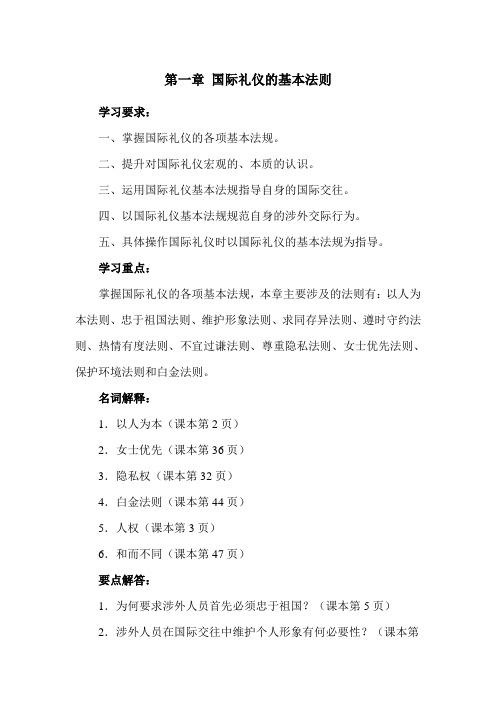 第一章 国际礼仪的基本法则

学习要求：

一、掌握国际礼仪的各项基本法规。

二、提升对国际礼仪宏观的、本质的认识。

三、运用国际礼仪基本法规指导自身的国际交往。

四、以国际礼仪基本法规规范自身的涉外交际行为。

五、具体操作国际礼仪时以国际礼仪的基本法规为指导。

学习重点：

掌握国际礼仪的各项基本法规，本章主要涉及的法则有：以人为本法则、忠于祖国法则、维护形象法则、求同存异法则、遵时守约法则、热情有度法则、不宜过谦法则、尊重隐私法则、女士优先法则、保护环境法则和白金法则。

名词解释：

1．以人为本（课本第 2 页）

2．女士优先（课本第 36 页）

3．隐私权（课本第 32 页）

4．白金法则（课本第 44 页）

5．人权（课本第 3 页）

6．和而不同（课本第 47 页）

要点解答：

1．为何要求涉外人员首先必须忠于祖国？（课本第 5 页）

2．涉外人员在国际交往中维护个人形象有何必要性？（课本第